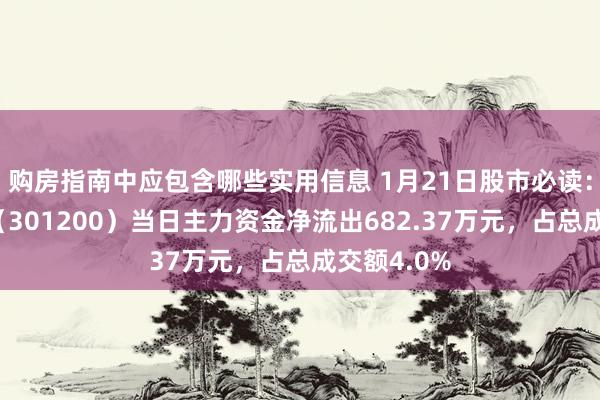 购房指南中应包含哪些实用信息 1月21日股市必读：
（301200）当日主力资金净流出682.37万元，占总成
37万元，占总成交额4.0%